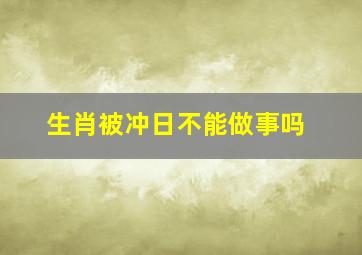 生肖被冲日不能做事吗